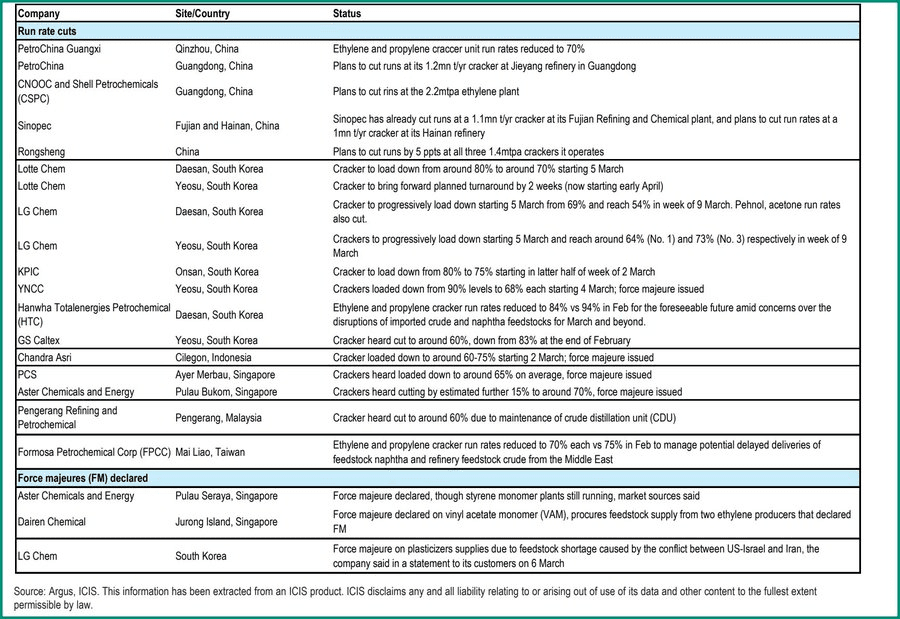 | Company | Site/Country | Status |
|---|---|---|
| **Run rate cuts** | | |
| PetroChina Guangxi | Qinzhou, China | Ethylene and propylene craccer unit run rates reduced to 70% |
| PetroChina | Guangdong, China | Plans to cut runs at its 1.2mn t/yr cracker at Jieyang refinery in Guangdong |
| CNOOC and Shell Petrochemicals (CSPC) | Guangdong, China | Plans to cut rins at the 2.2mtpa ethylene plant |
| Sinopec | Fujian and Hainan, China | Sinopec has already cut runs at a 1.1mn t/yr cracker at its Fujian Refining and Chemical plant, and plans to cut run rates at a 1mn t/yr cracker at its Hainan refinery |
| Rongsheng | China | Plans to cut runs by 5 ppts at all three 1.4mtpa crackers it operates |
| Lotte Chem | Daesan, South Korea | Cracker to load down from around 80% to around 70% starting 5 March |
| Lotte Chem | Yeosu, South Korea | Cracker to bring forward planned turnaround by 2 weeks (now starting early April) |
| LG Chem | Daesan, South Korea | Cracker to progressively load down starting 5 March from 69% and reach 54% in week of 9 March. Pehnol, acetone run rates also cut. |
| LG Chem | Yeosu, South Korea | Crackers to progressively load down starting 5 March and reach around 64% (No. 1) and 73% (No. 3) respectively in week of 9 March |
| KPIC | Onsan, South Korea | Cracker to load down from 80% to 75% starting in latter half of week of 2 March |
| YNCC | Yeosu, South Korea | Crackers loaded down from 90% levels to 68% each starting 4 March; force majeure issued |
| Hanwha Totalenergies Petrochemical (HTC) | Daesan, South Korea | Ethylene and propylene cracker run rates reduced to 84% vs 94% in Feb for the foreseeable future amid concerns over the disruptions of imported crude and naphtha feedstocks for March and beyond. |
| GS Caltex | Yeosu, South Korea | Cracker heard cut to around 60%, down from 83% at the end of February |
| Chandra Asri | Cilegon, Indonesia | Cracker loaded down to around 60-75% starting 2 March; force majeure issued |
| PCS | Ayer Merbau, Singapore | Crackers heard loaded down to around 65% on average, force majeure issued |
| Aster Chemicals and Energy | Pulau Bukom, Singapore | Crackers heard cutting by estimated further 15% to around 70%, force majeure issued |
| Pengerang Refining and Petrochemical | Pengerang, Malaysia | Cracker heard cut to around 60% due to maintenance of crude distillation unit (CDU) |
| Formosa Petrochemical Corp (FPCC) | Mai Liao, Taiwan | Ethylene and propylene cracker run rates reduced to 70% each vs 75% in Feb to manage potential delayed deliveries of feedstock naphtha and refinery feedstock crude from the Middle East |
| **Force majeures (FM) declared** | | |
| Aster Chemicals and Energy | Pulau Seraya, Singapore | Force majeure declared, though styrene monomer plants still running, market sources said |
| Dairen Chemical | Jurong Island, Singapore | Force majeure declared on vinyl acetate monomer (VAM), procures feedstock supply from two ethylene producers that declared FM |
| LG Chem | South Korea | Force majeure on plasticizers supplies due to feedstock shortage caused by the conflict between US-Israel and Iran, the company said in a statement to its customers on 6 March |

Source: Argus, ICIS. This information has been extracted from an ICIS product. ICIS disclaims any and all liability relating to or arising out of use of its data and other content to the fullest extent permissible by law.